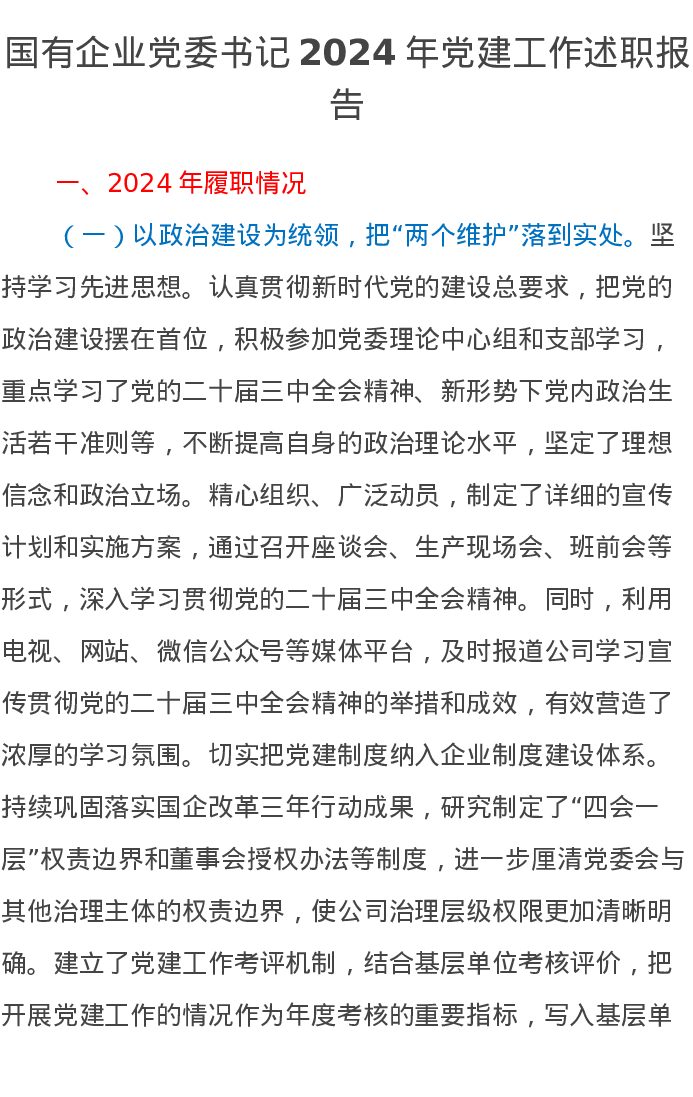 国有企业党委书记 2024 年党建工作述职报告

一、2024 年履职情况

（一）以政治建设为统领，把“两个维护”落到实处。坚持学习先进思想。认真贯彻新时代党的建设总要求，把党的政治建设摆在首位，积极参加党委理论中心组和支部学习，重点学习了党的二十届三中全会精神、新形势下党内政治生活若干准则等，不断提高自身的政治理论水平，坚定了理想信念和政治立场。精心组织、广泛动员，制定了详细的宣传计划和实施方案，通过召开座谈会、生产现场会、班前会等形式，深入学习贯彻党的二十届三中全会精神。同时，利用电视、网站、微信公众号等媒体平台，及时报道公司学习宣传贯彻党的二十届三中全会精神的举措和成效，有效营造了浓厚的学习氛围。切实把党建制度纳入企业制度建设体系。持续巩固落实国企改革三年行动成果，研究制定了“四会一层”权责边界和董事会授权办法等制度，进一步厘清党委会与其他治理主体的权责边界，使公司治理层级权限更加清晰明确。建立了党建工作考评机制，结合基层单位考核评价，把开展党建工作的情况作为年度考核的重要指标，写入基层单